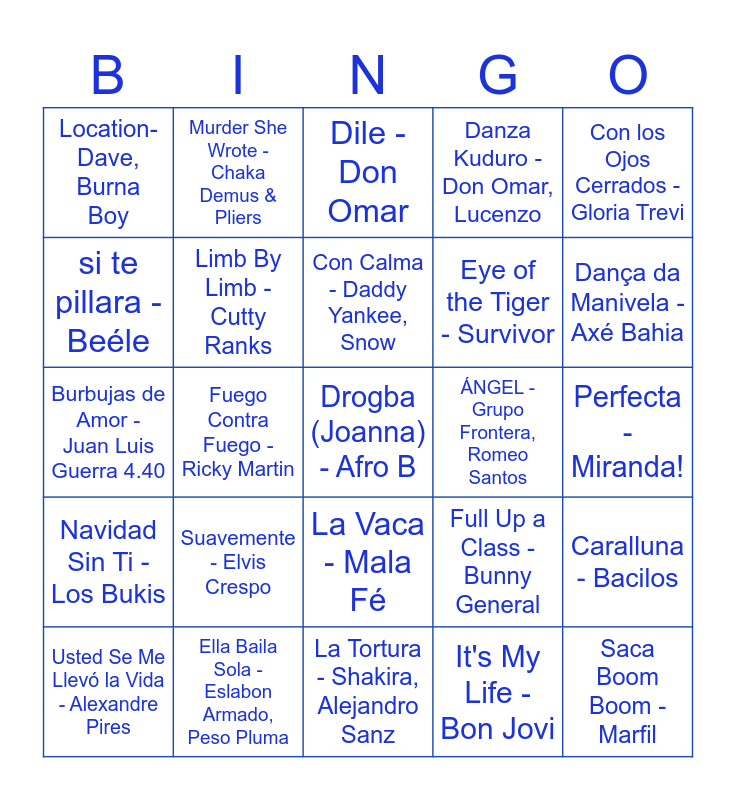 | B | I | N | G | O |
|---|---|---|---|---|
| Location- Dave, Burna Boy | Murder She Wrote - Chaka Demus & Pliers | Dile - Don Omar | Danza Kuduro - Don Omar, Lucenzo | Con los Ojos Cerrados - Gloria Trevi |
| si te pillara - Beéle | Limb By Limb - Cutty Ranks | Con Calma - Daddy Yankee, Snow | Eye of the Tiger - Survivor | Dança da Manivela - Axé Bahia |
| Burbujas de Amor - Juan Luis Guerra 4.40 | Fuego Contra Fuego - Ricky Martin | Drogba (Joanna) - Afro B | ÁNGEL - Grupo Frontera, Romeo Santos | Perfecta - Miranda! |
| Navidad Sin Ti - Los Bukis | Suavemente - Elvis Crespo | La Vaca - Mala Fé | Full Up a Class - Bunny General | Caralluna - Bacilos |
| Usted Se Me Llevó la Vida - Alexandre Pires | Ella Baila Sola - Eslabon Armado, Peso Pluma | La Tortura - Shakira, Alejandro Sanz | It's My Life - Bon Jovi | Saca Boom Boom - Marfil |